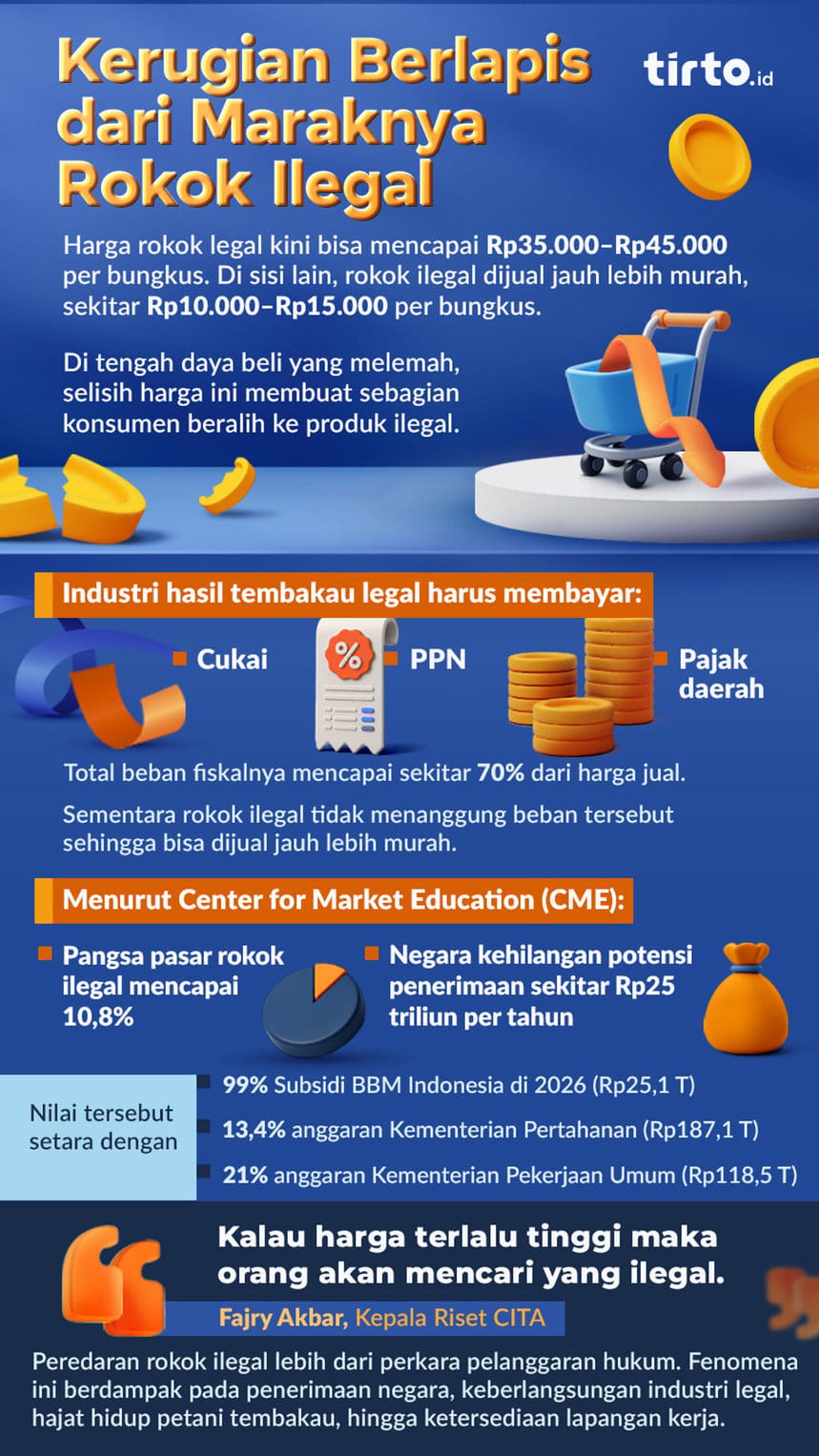 Kerugian Berlapis dari Maraknya Rokok Ilegal

tirto.id

Harga rokok legal kini bisa mencapai Rp35.000–Rp45.000 per bungkus. Di sisi lain, rokok ilegal dijual jauh lebih murah, sekitar Rp10.000–Rp15.000 per bungkus.

Di tengah daya beli yang melemah, selisih harga ini membuat sebagian konsumen beralih ke produk ilegal.

Industri hasil tembakau legal harus membayar:

Cukai

%

PPN

Pajak daerah

Total beban fiskalnya mencapai sekitar 70% dari harga jual.

Sementara rokok ilegal tidak menanggung beban tersebut sehingga bisa dijual jauh lebih murah.

Menurut Center for Market Education (CME):

Pangsa pasar rokok ilegal mencapai 10,8%

Negara kehilangan potensi penerimaan sekitar Rp25 triliun per tahun

Nilai tersebut setara dengan

99% Subsidi BBM Indonesia di 2026 (Rp25,1 T)

13,4% anggaran Kementerian Pertahanan (Rp187,1 T)

21% anggaran Kementerian Pekerjaan Umum (Rp118,5 T)

Kalau harga terlalu tinggi maka orang akan mencari yang ilegal.

Fajry Akbar, Kepala Riset CITA

Peredaran rokok ilegal lebih dari perkara pelanggaran hukum. Fenomena ini berdampak pada penerimaan negara, keberlangsungan industri legal, hajat hidup petani tembakau, hingga ketersediaan lapangan kerja.